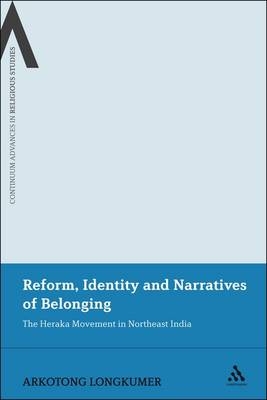 CONTINUUM ADVANCES IN RELIGIOUS STUDIES

Reform, Identity and Narratives of Belonging

The Heraka Movement in Northeast India

ARKOTONG LONGKUMER